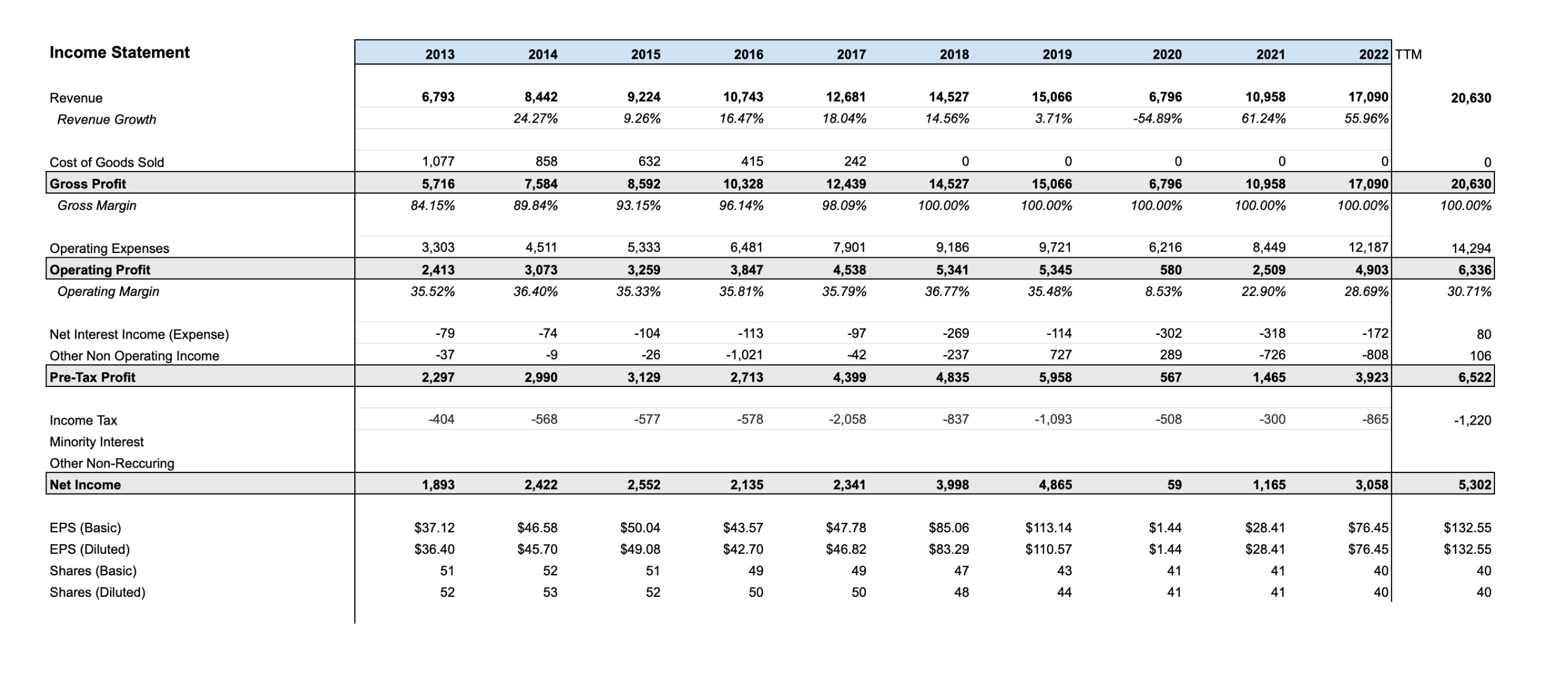 | Income Statement | 2013 | 2014 | 2015 | 2016 | 2017 | 2018 | 2019 | 2020 | 2021 | 2022 | TTM |
|---|---|---|---|---|---|---|---|---|---|---|---|
| Revenue | 6,793 | 8,442 | 9,224 | 10,743 | 12,681 | 14,527 | 15,066 | 6,796 | 10,958 | 17,090 | 20,630 |
| Revenue Growth | | 24.27% | 9.26% | 16.47% | 18.04% | 14.56% | 3.71% | -54.89% | 61.24% | 55.96% | |
| Cost of Goods Sold | 1,077 | 858 | 632 | 415 | 242 | 0 | 0 | 0 | 0 | 0 | 0 |
| Gross Profit | 5,716 | 7,584 | 8,592 | 10,328 | 12,439 | 14,527 | 15,066 | 6,796 | 10,958 | 17,090 | 20,630 |
| Gross Margin | 84.15% | 89.84% | 93.15% | 96.14% | 98.09% | 100.00% | 100.00% | 100.00% | 100.00% | 100.00% | 100.00% |
| Operating Expenses | 3,303 | 4,511 | 5,333 | 6,481 | 7,901 | 9,186 | 9,721 | 6,216 | 8,449 | 12,187 | 14,294 |
| Operating Profit | 2,413 | 3,073 | 3,259 | 3,847 | 4,538 | 5,341 | 5,345 | 580 | 2,509 | 4,903 | 6,336 |
| Operating Margin | 35.52% | 36.40% | 35.33% | 35.81% | 35.79% | 36.77% | 35.48% | 8.53% | 22.90% | 28.69% | 30.71% |
| Net Interest Income (Expense) | -79 | -74 | -104 | -113 | -97 | -269 | -114 | -302 | -318 | -172 | 80 |
| Other Non Operating Income | -37 | -9 | -26 | -1,021 | -42 | -237 | 727 | 289 | -726 | -808 | 106 |
| Pre-Tax Profit | 2,297 | 2,990 | 3,129 | 2,713 | 4,399 | 4,835 | 5,958 | 567 | 1,465 | 3,923 | 6,522 |
| Income Tax | -404 | -568 | -577 | -578 | -2,058 | -837 | -1,093 | -508 | -300 | -865 | -1,220 |
| Minority Interest | | | | | | | | | | | |
| Other Non-Reccuring | | | | | | | | | | | |
| Net Income | 1,893 | 2,422 | 2,552 | 2,135 | 2,341 | 3,998 | 4,865 | 59 | 1,165 | 3,058 | 5,302 |
| EPS (Basic) | $37.12 | $46.58 | $50.04 | $43.57 | $47.78 | $85.06 | $113.14 | $1.44 | $28.41 | $76.45 | $132.55 |
| EPS (Diluted) | $36.40 | $45.70 | $49.08 | $42.70 | $46.82 | $83.29 | $110.57 | $1.44 | $28.41 | $76.45 | $132.55 |
| Shares (Basic) | 51 | 52 | 51 | 49 | 49 | 47 | 43 | 41 | 41 | 40 | 40 |
| Shares (Diluted) | 52 | 53 | 52 | 50 | 50 | 48 | 44 | 41 | 41 | 40 | 40 |